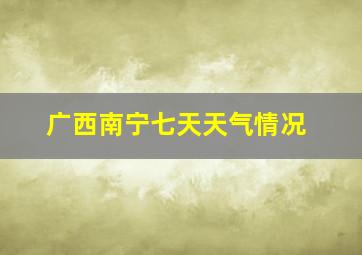 广西南宁七天天气情况